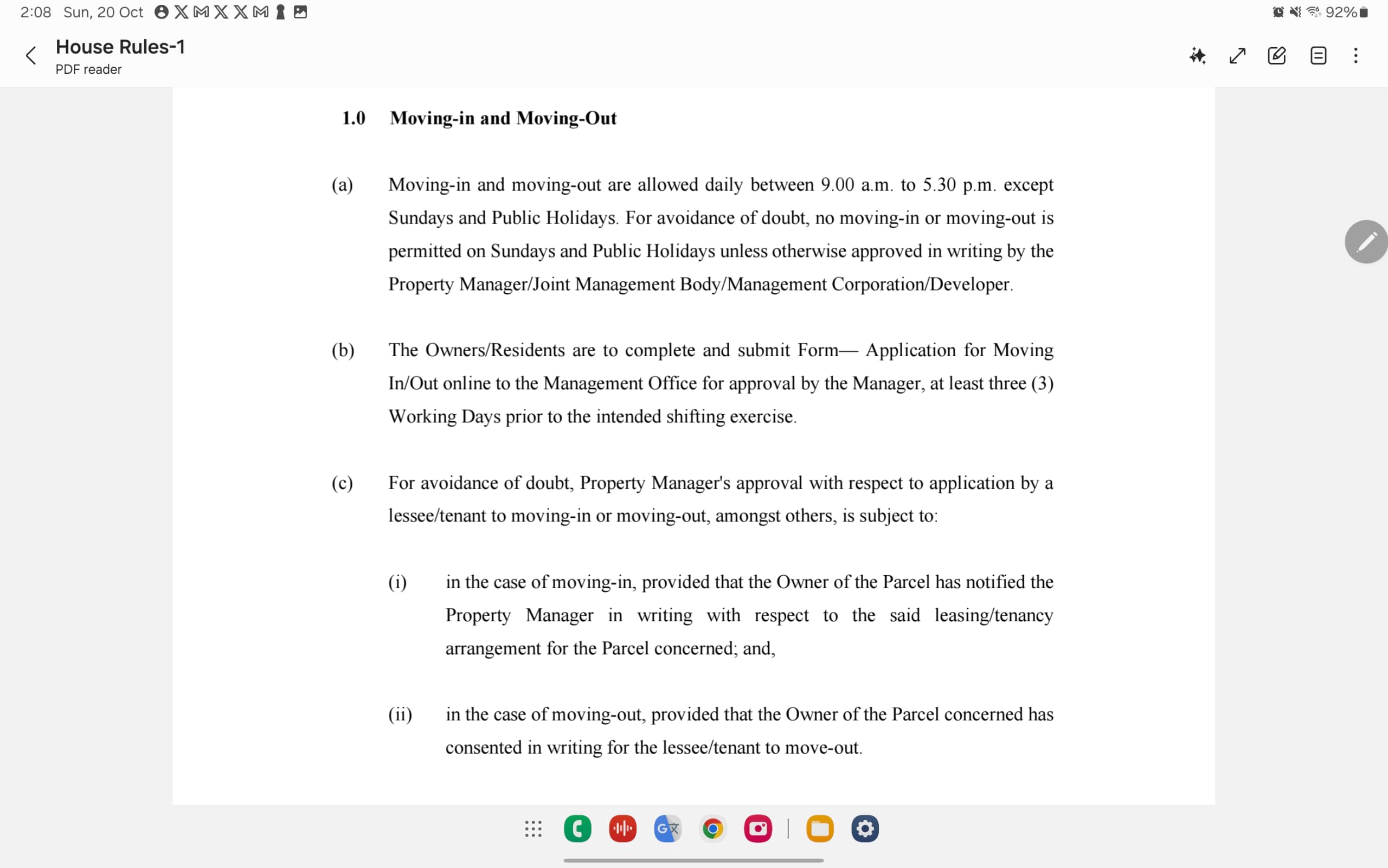 2:08 Sun, 20 Oct

92%

House Rules-1
PDF reader

1.0 Moving-in and Moving-Out

(a) Moving-in and moving-out are allowed daily between 9.00 a.m. to 5.30 p.m. except Sundays and Public Holidays. For avoidance of doubt, no moving-in or moving-out is permitted on Sundays and Public Holidays unless otherwise approved in writing by the Property Manager/Joint Management Body/Management Corporation/Developer.

(b) The Owners/Residents are to complete and submit Form— Application for Moving In/Out online to the Management Office for approval by the Manager, at least three (3) Working Days prior to the intended shifting exercise.

(c) For avoidance of doubt, Property Manager's approval with respect to application by a lessee/tenant to moving-in or moving-out, amongst others, is subject to:

(i) in the case of moving-in, provided that the Owner of the Parcel has notified the Property Manager in writing with respect to the said leasing/tenancy arrangement for the Parcel concerned; and,

(ii) in the case of moving-out, provided that the Owner of the Parcel concerned has consented in writing for the lessee/tenant to move-out.